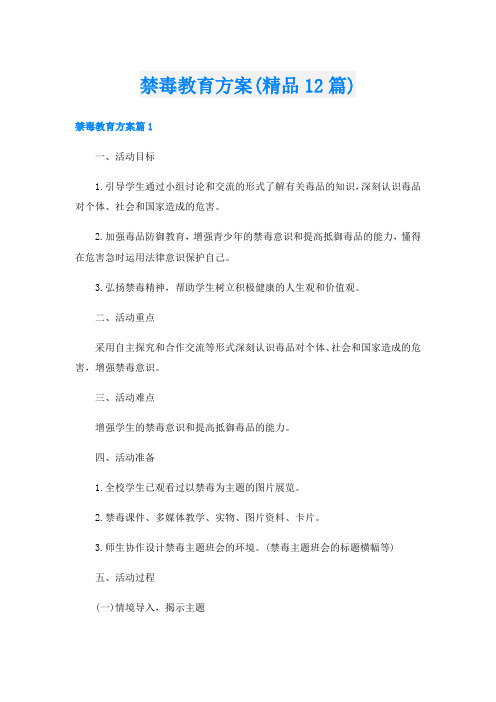 禁毒教育方案(精品12篇)

禁毒教育方案篇1

一、活动目标

1.引导学生通过小组讨论和交流的形式了解有关毒品的知识，深刻认识毒品对个体、社会和国家造成的危害。

2.加强毒品防御教育，增强青少年的禁毒意识和提高抵御毒品的能力，懂得在危害急时运用法律意识保护自己。

3.弘扬禁毒精神，帮助学生树立积极健康的人生观和价值观。

二、活动重点

采用自主探究和合作交流等形式深刻认识毒品对个体、社会和国家造成的危害，增强禁毒意识。

三、活动难点

增强学生的禁毒意识和提高抵御毒品的能力。

四、活动准备

1.全校学生已观看过以禁毒为主题的图片展览。

2.禁毒课件、多媒体教学、实物、图片资料、卡片。

3.师生协作设计禁毒主题班会的环境。(禁毒主题班会的标题横幅等)

五、活动过程

(一)情境导入，揭示主题